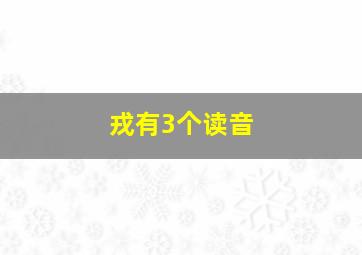 戎有3个读音